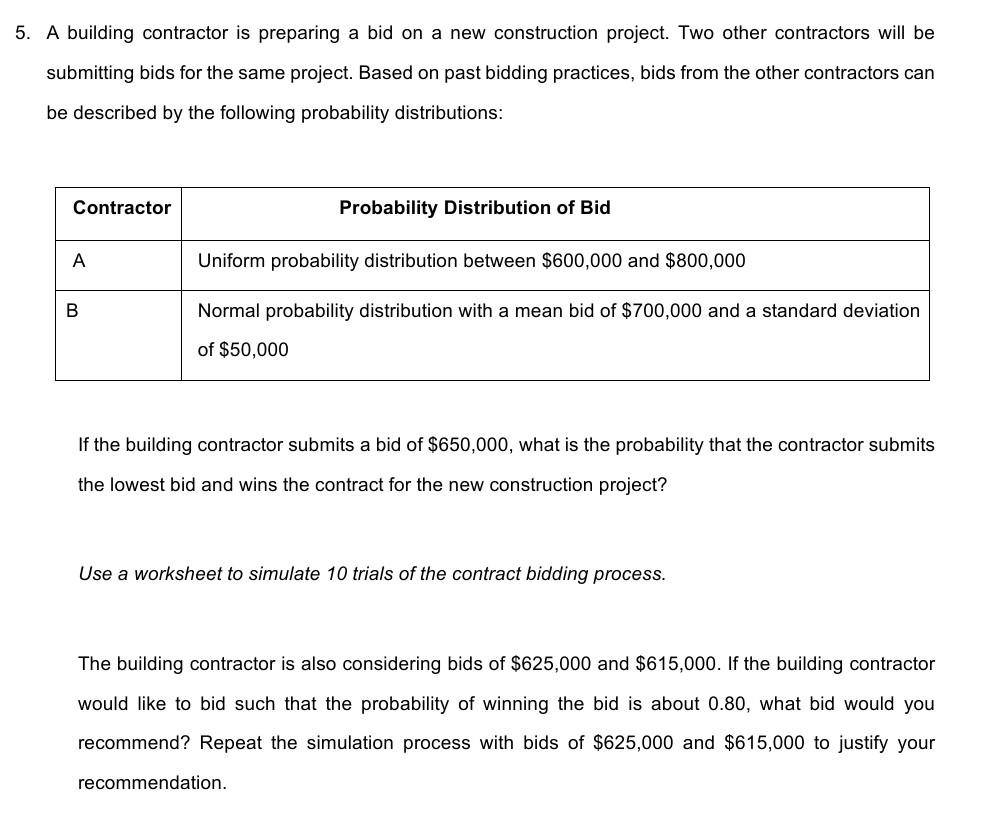 5. A building contractor is preparing a bid on a new construction project. Two other contractors will be submitting bids for the same project. Based on past bidding practices, bids from the other contractors can be described by the following probability distributions:

| Contractor | Probability Distribution of Bid |
|---|---|
| A | Uniform probability distribution between \$600,000 and \$800,000 |
| B | Normal probability distribution with a mean bid of \$700,000 and a standard deviation of \$50,000 |

If the building contractor submits a bid of \$650,000, what is the probability that the contractor submits the lowest bid and wins the contract for the new construction project?

Use a worksheet to simulate 10 trials of the contract bidding process.

The building contractor is also considering bids of \$625,000 and \$615,000. If the building contractor would like to bid such that the probability of winning the bid is about 0.80, what bid would you recommend? Repeat the simulation process with bids of \$625,000 and \$615,000 to justify your recommendation.